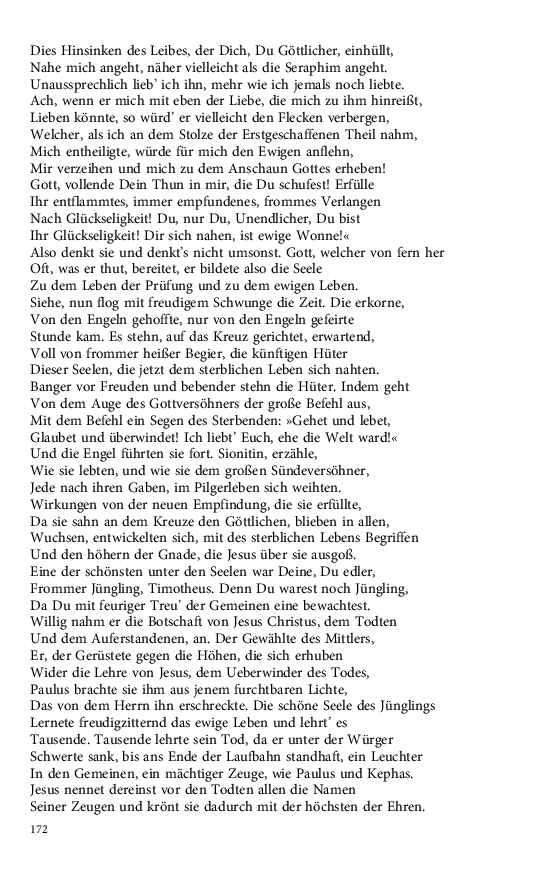 Dies Hinsinken des Leibes, der Dich, Du Göttlicher, einhüllt,
Nahe mich angeht, näher vielleicht als die Seraphim angeht.
Unaussprechlich lieb' ich ihn, mehr wie ich jemals noch liebte.
Ach, wenn er mich mit eben der Liebe, die mich zu ihm hinreißt,
Lieben könnte, so würd' er vielleicht den Flecken verbergen,
Welcher, als ich an dem Stolze der Erstgeschaffenen Theil nahm,
Mich entheiligte, würde für mich den Ewigen anflehn,
Mir verzeihen und mich zu dem Anschaun Gottes erheben!
Gott, vollende Dein Thun in mir, die Du schufest! Erfülle
Ihr entflammtes, immer empfundenes, frommes Verlangen
Nach Glückseligkeit! Du, nur Du, Unendlicher, Du bist
Ihr Glückseligkeit! Dir sich nahen, ist ewige Wonne!«
Also denkt sie und denkt's nicht umsonst. Gott, welcher von fern her
Oft, was er thut, bereitet, er bildete also die Seele
Zu dem Leben der Prüfung und zu dem ewigen Leben.
Siehe, nun flog mit freudigem Schwunge die Zeit. Die erkorne,
Von den Engeln gehoffte, nur von den Engeln gefeirte
Stunde kam. Es stehn, auf das Kreuz gerichtet, erwartend,
Voll von frommer heißer Begier, die künftigen Hüter
Dieser Seelen, die jetzt dem sterblichen Leben sich nahten.
Banger vor Freuden und bebender stehn die Hüter. Indem geht
Von dem Auge des Gottversöhners der große Befehl aus,
Mit dem Befehl ein Segen des Sterbenden: »Gehet und lebet,
Glaubet und überwindet! Ich liebt' Euch, ehe die Welt ward!«
Und die Engel führten sie fort. Sionitin, erzähle,
Wie sie lebten, und wie sie dem großen Sündeversöhner,
Jede nach ihren Gaben, im Pilgerleben sich weihten.
Wirkungen von der neuen Empfindung, die sie erfüllte,
Da sie sahn an dem Kreuze den Göttlichen, blieben in allen,
Wuchsen, entwickelten sich, mit des sterblichen Lebens Begriffen
Und den höhern der Gnade, die Jesus über sie ausgoß.
Eine der schönsten unter den Seelen war Deine, Du edler,
Frommer Jüngling, Timotheus. Denn Du warest noch Jüngling,
Da Du mit feuriger Treu' der Gemeinen eine bewachtest.
Willig nahm er die Botschaft von Jesus Christus, dem Todten
Und dem Auferstandenen, an. Der Gewählte des Mittlers,
Er, der Gerüstete gegen die Höhen, die sich erhuben
Wider die Lehre von Jesus, dem Ueberwinder des Todes,
Paulus brachte sie ihm aus jenem furchtbaren Lichte,
Das von dem Herrn ihn erschreckte. Die schöne Seele des Jünglings
Lernete freudigzitternd das ewige Leben und lehrt' es
Tausende. Tausende lehrte sein Tod, da er unter der Würger
Schwerte sank, bis ans Ende der Laufbahn standhaft, ein Leuchter
In den Gemeinen, ein mächtiger Zeuge, wie Paulus und Kephas.
Jesus nennet dereinst vor den Todten allen die Namen
Seiner Zeugen und krönt sie dadurch mit der höchsten der Ehren.

172